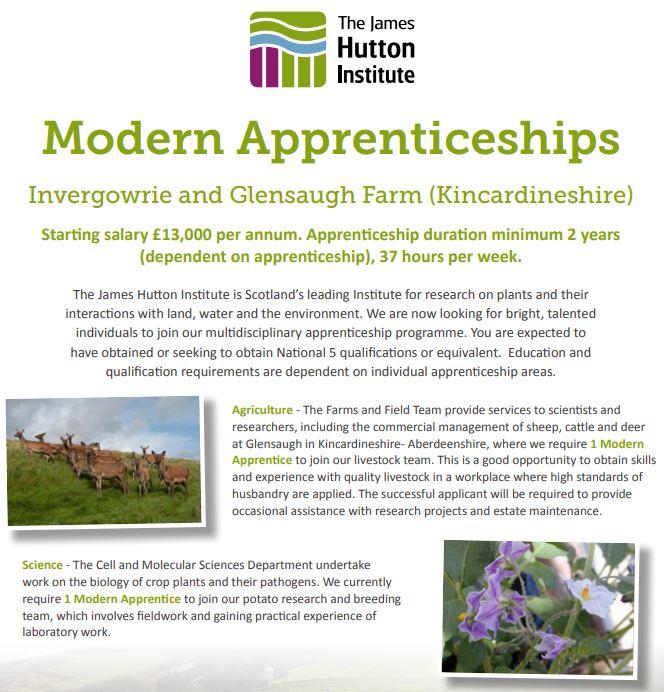 The James Hutton Institute

Modern Apprenticeships

Invergowrie and Glensaugh Farm (Kincardineshire)

Starting salary £13,000 per annum. Apprenticeship duration minimum 2 years (dependent on apprenticeship), 37 hours per week.

The James Hutton Institute is Scotland's leading Institute for research on plants and their interactions with land, water and the environment. We are now looking for bright, talented individuals to join our multidisciplinary apprenticeship programme. You are expected to have obtained or seeking to obtain National 5 qualifications or equivalent. Education and qualification requirements are dependent on individual apprenticeship areas.

Agriculture - The Farms and Field Team provide services to scientists and researchers, including the commercial management of sheep, cattle and deer at Glensaugh in Kincardineshire- Aberdeenshire, where we require 1 Modern Apprentice to join our livestock team. This is a good opportunity to obtain skills and experience with quality livestock in a workplace where high standards of husbandry are applied. The successful applicant will be required to provide occasional assistance with research projects and estate maintenance.

Science - The Cell and Molecular Sciences Department undertake work on the biology of crop plants and their pathogens. We currently require 1 Modern Apprentice to join our potato research and breeding team, which involves fieldwork and gaining practical experience of laboratory work.